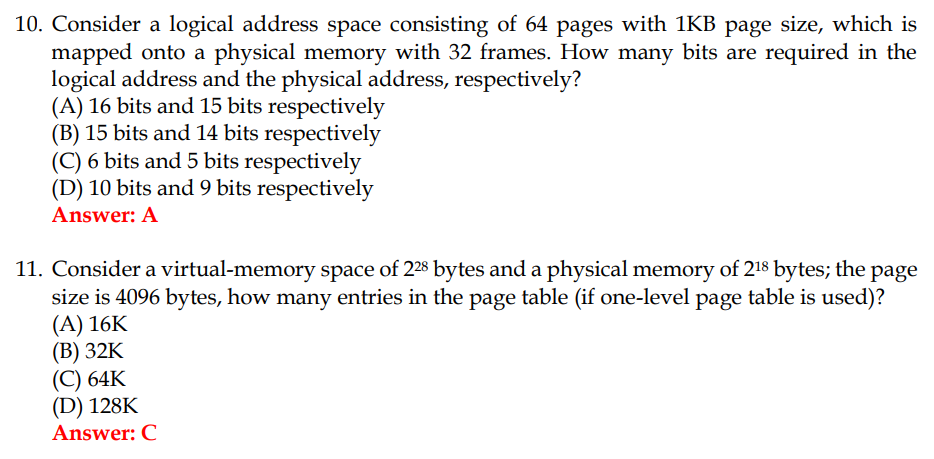 10. Consider a logical address space consisting of 64 pages with 1KB page size, which is mapped onto a physical memory with 32 frames. How many bits are required in the logical address and the physical address, respectively?
(A) 16 bits and 15 bits respectively
(B) 15 bits and 14 bits respectively
(C) 6 bits and 5 bits respectively
(D) 10 bits and 9 bits respectively
Answer: A

11. Consider a virtual-memory space of $2^{28}$ bytes and a physical memory of $2^{18}$ bytes; the page size is 4096 bytes, how many entries in the page table (if one-level page table is used)?
(A) 16K
(B) 32K
(C) 64K
(D) 128K
Answer: C